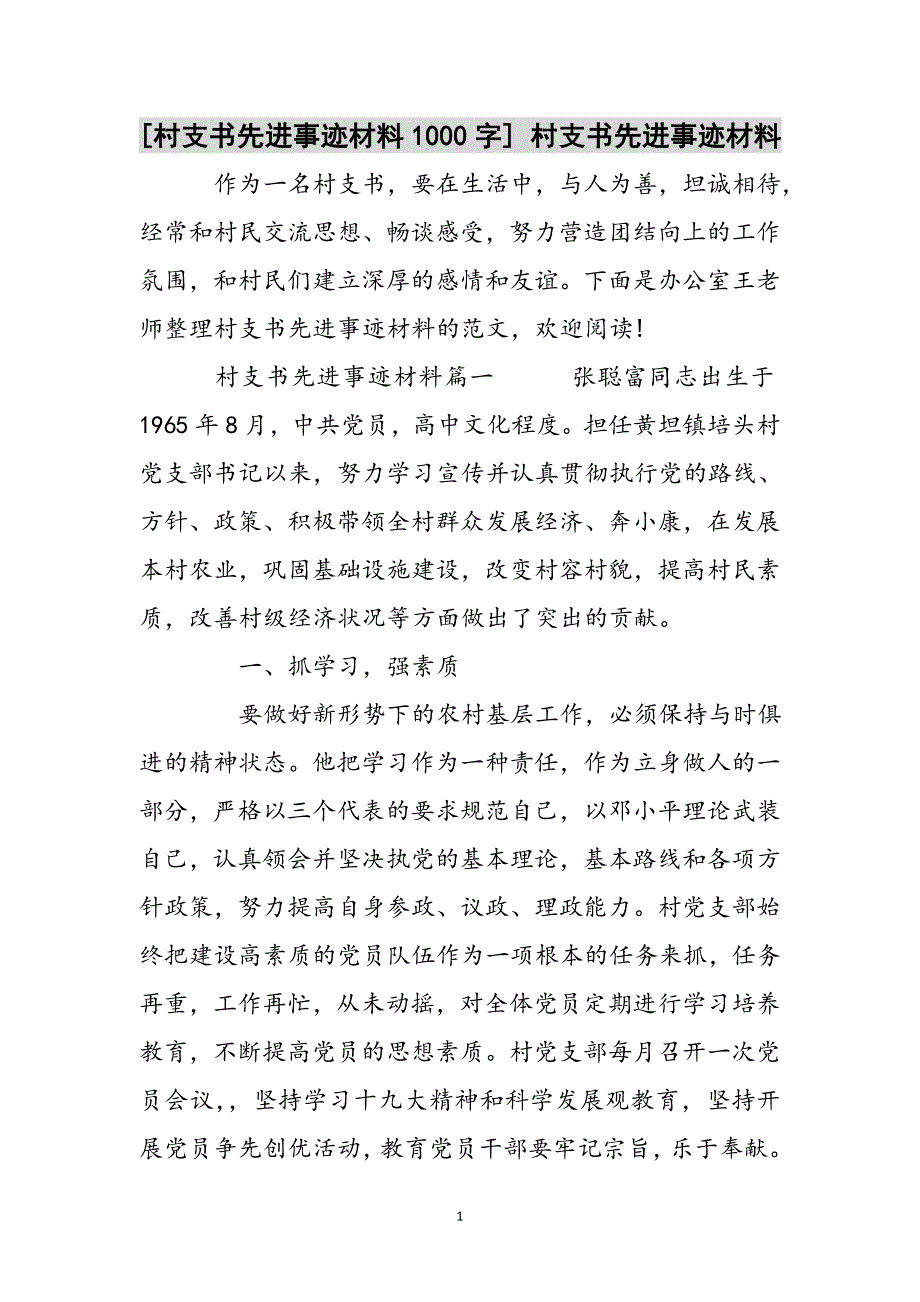 [村支书先进事迹材料1000字] 村支书先进事迹材料

作为一名村支书，要在生活中，与人为善，坦诚相待，经常和村民交流思想、畅谈感受，努力营造团结向上的工作氛围，和村民们建立深厚的感情和友谊。下面是办公室王老师整理村支书先进事迹材料的范文，欢迎阅读！

村支书先进事迹材料篇一　　张聪富同志出生于1965年8月，中共党员，高中文化程度。担任黄坦镇培头村党支部书记以来，努力学习宣传并认真贯彻执行党的路线、方针、政策、积极带领全村群众发展经济、奔小康，在发展本村农业，巩固基础设施建设，改变村容村貌，提高村民素质，改善村级经济状况等方面做出了突出的贡献。

一、抓学习，强素质

要做好新形势下的农村基层工作，必须保持与时俱进的精神状态。他把学习作为一种责任，作为立身做人的一部分，严格以三个代表的要求规范自己，以邓小平理论武装自己，认真领会并坚决执党的基本理论，基本路线和各项方针政策，努力提高自身参政、议政、理政能力。村党支部始终把建设高素质的党员队伍作为一项根本的任务来抓，任务再重，工作再忙，从未动摇，对全体党员定期进行学习培养教育，不断提高党员的思想素质。村党支部每月召开一次党员会议，，坚持学习十九大精神和科学发展观教育，坚持开展党员争先创优活动，教育党员干部要牢记宗旨，乐于奉献。

1